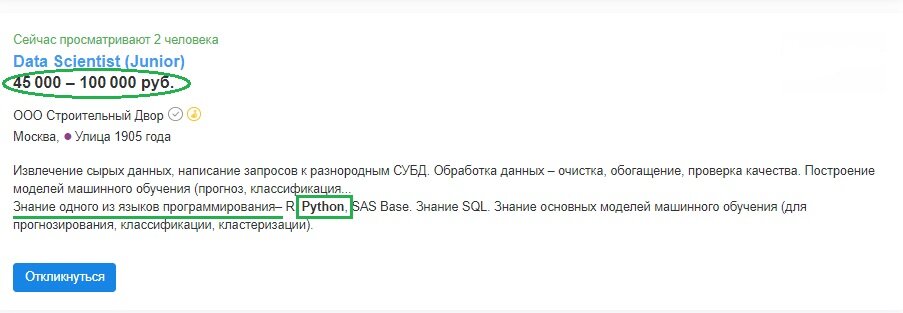 Сейчас просматривают 2 человека
Data Scientist (Junior)
45 000 – 100 000 руб.

ООО Строительный Двор
Москва, Улица 1905 года

Извлечение сырых данных, написание запросов к разнородным СУБД. Обработка данных – очистка, обогащение, проверка качества. Построение моделей машинного обучения (прогноз, классификация...
Знание одного из языков программирования– R, Python, SAS Base. Знание SQL. Знание основных моделей машинного обучения (для прогнозирования, классификации, кластеризации).

Откликнуться